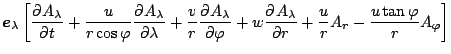 $\boldsymbol{e}_\lambda \left[ \frac{\partial A_\lambda}{\partial t} + \frac{u}{r\cos\varphi}\frac{\partial A_\lambda}{\partial \lambda} + \frac{v}{r}\frac{\partial A_\lambda}{\partial \varphi} + w\frac{\partial A_\lambda}{\partial r} + \frac{u}{r}A_r - \frac{u\tan\varphi}{r}A_\varphi \right]$